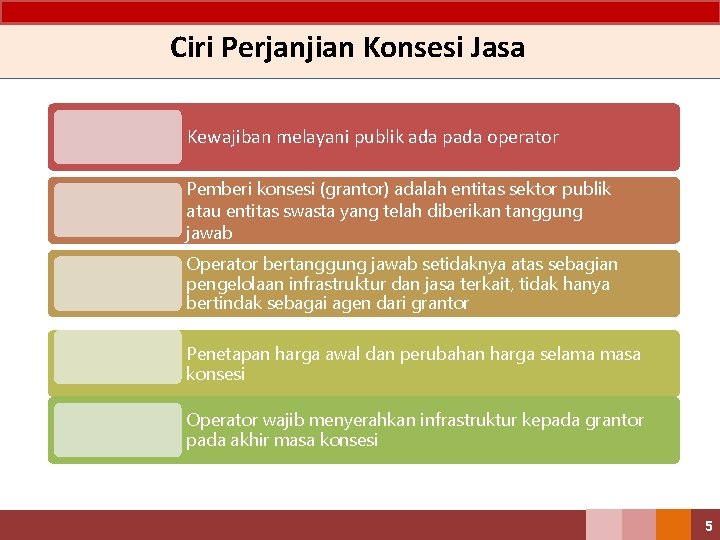 Ciri Perjanjian Konsesi Jasa

Kewajiban melayani publik ada pada operator

Pemberi konsesi (grantor) adalah entitas sektor publik atau entitas swasta yang telah diberikan tanggung jawab

Operator bertanggung jawab setidaknya atas sebagian pengelolaan infrastruktur dan jasa terkait, tidak hanya bertindak sebagai agen dari grantor

Penetapan harga awal dan perubahan harga selama masa konsesi

Operator wajib menyerahkan infrastruktur kepada grantor pada akhir masa konsesi

5